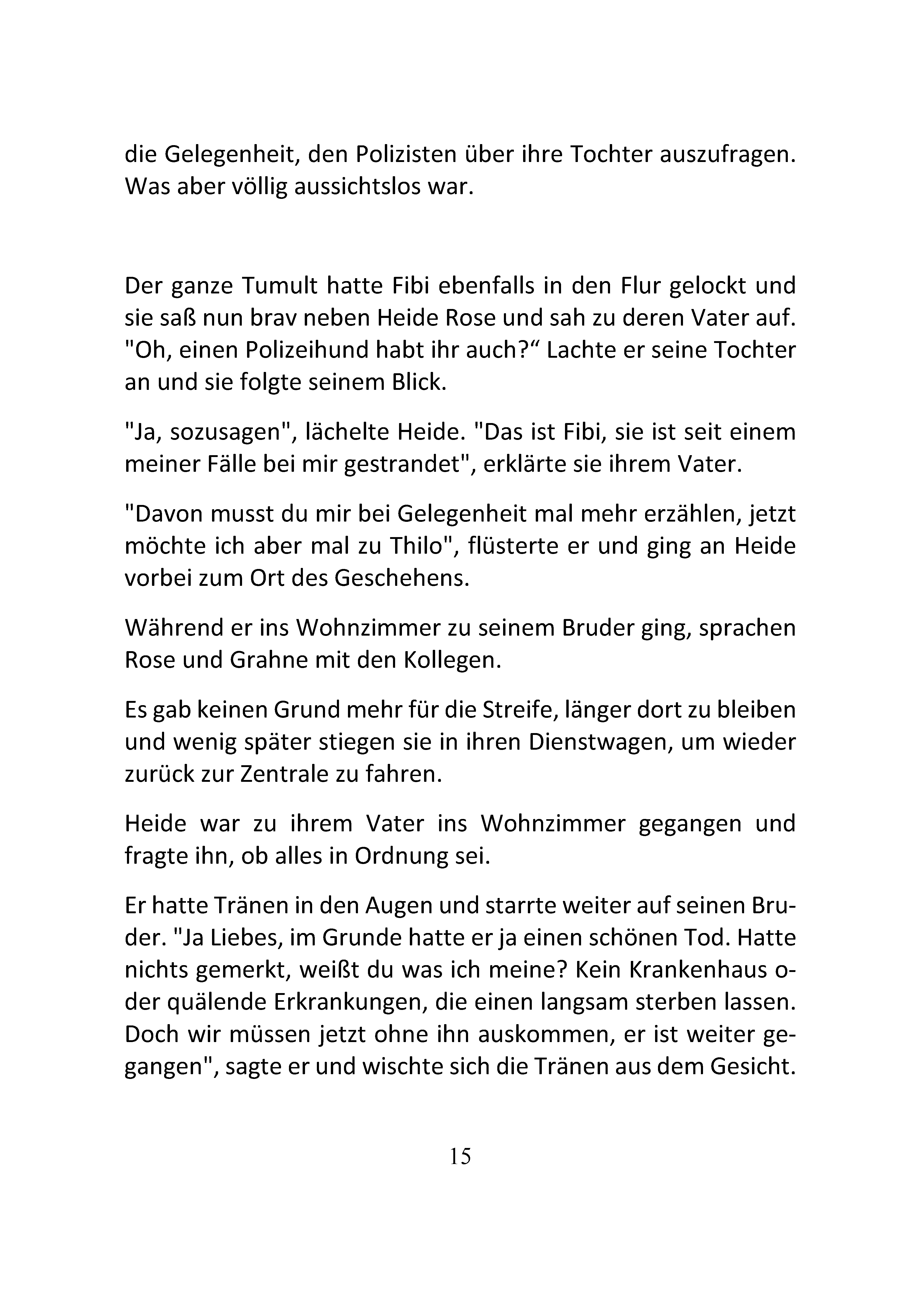 die Gelegenheit, den Polizisten über ihre Tochter auszufragen. Was aber völlig aussichtslos war.

Der ganze Tumult hatte Fibi ebenfalls in den Flur gelockt und sie saß nun brav neben Heide Rose und sah zu deren Vater auf. "Oh, einen Polizeihund habt ihr auch?“ Lachte er seine Tochter an und sie folgte seinem Blick.

"Ja, sozusagen", lächelte Heide. "Das ist Fibi, sie ist seit einem meiner Fälle bei mir gestrandet", erklärte sie ihrem Vater.

"Davon musst du mir bei Gelegenheit mal mehr erzählen, jetzt möchte ich aber mal zu Thilo", flüsterte er und ging an Heide vorbei zum Ort des Geschehens.

Während er ins Wohnzimmer zu seinem Bruder ging, sprachen Rose und Grahne mit den Kollegen.

Es gab keinen Grund mehr für die Streife, länger dort zu bleiben und wenig später stiegen sie in ihren Dienstwagen, um wieder zurück zur Zentrale zu fahren.

Heide war zu ihrem Vater ins Wohnzimmer gegangen und fragte ihn, ob alles in Ordnung sei.

Er hatte Tränen in den Augen und starrte weiter auf seinen Bruder. "Ja Liebes, im Grunde hatte er ja einen schönen Tod. Hatte nichts gemerkt, weißt du was ich meine? Kein Krankenhaus oder quälende Erkrankungen, die einen langsam sterben lassen. Doch wir müssen jetzt ohne ihn auskommen, er ist weiter gegangen", sagte er und wischte sich die Tränen aus dem Gesicht.

15